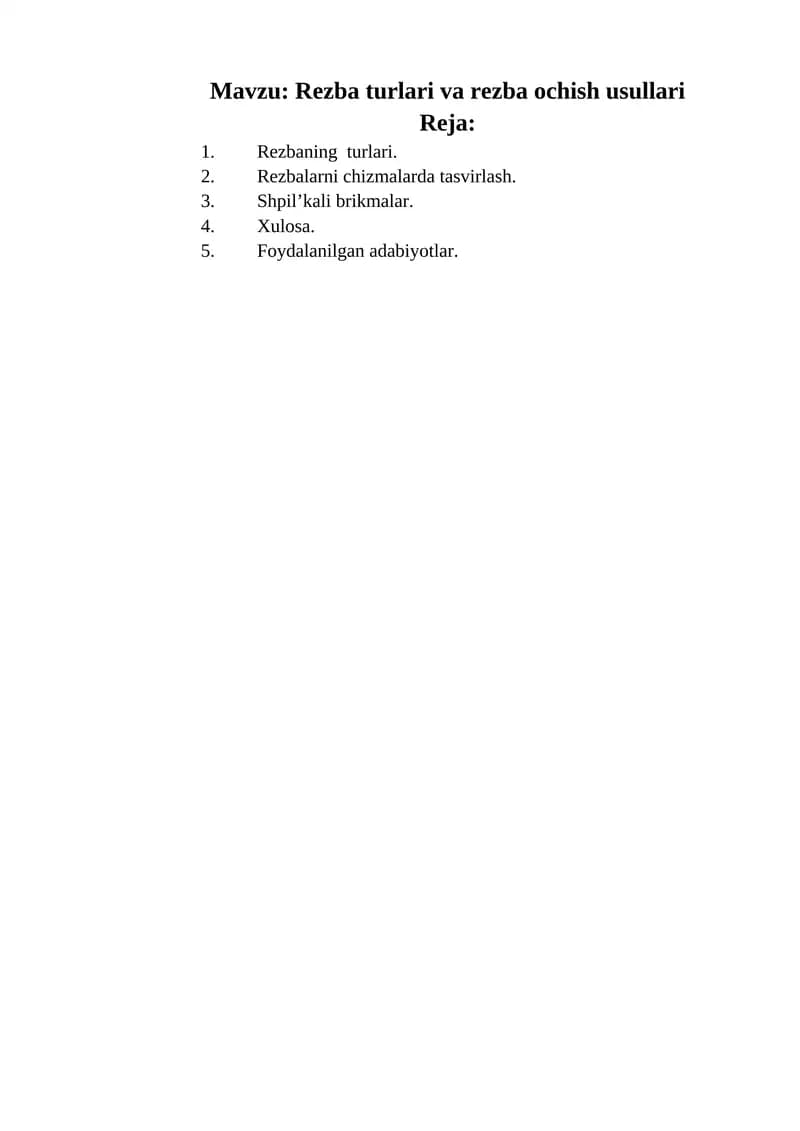 Mavzu: Rezba turlari va rezba ochish usullari

Reja:

1. Rezbaning turlari.
2. Rezbalarni chizmalarda tasvirlash.
3. Shpil'kali brikmalar.
4. Xulosa.
5. Foydalanilgan adabiyotlar.